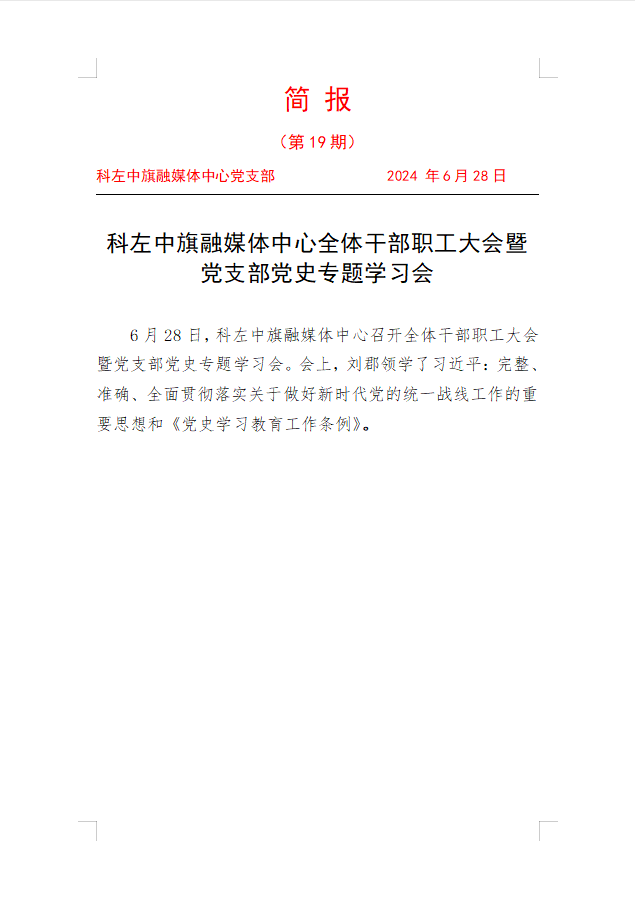 简 报

（第 19 期）

科左中旗融媒体中心党支部　　　　2024 年 6 月 28 日

科左中旗融媒体中心全体干部职工大会暨党支部党史专题学习会

6 月 28 日，科左中旗融媒体中心召开全体干部职工大会暨党支部党史专题学习会。会上，刘郡领学了习近平：完整、准确、全面贯彻落实关于做好新时代党的统一战线工作的重要思想和《党史学习教育工作条例》。